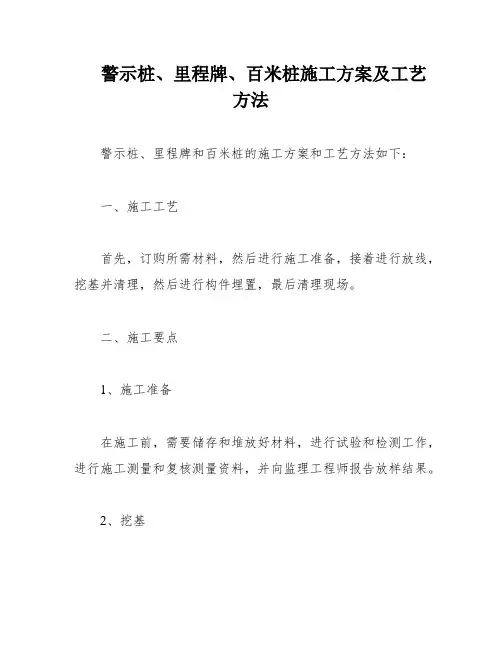 警示桩、里程牌、百米桩施工方案及工艺方法

警示桩、里程牌和百米桩的施工方案和工艺方法如下：

一、施工工艺

首先，订购所需材料，然后进行施工准备，接着进行放线，挖基并清理，然后进行构件埋置，最后清理现场。

二、施工要点

1、施工准备

在施工前，需要储存和堆放好材料，进行试验和检测工作，进行施工测量和复核测量资料，并向监理工程师报告放样结果。

2、挖基